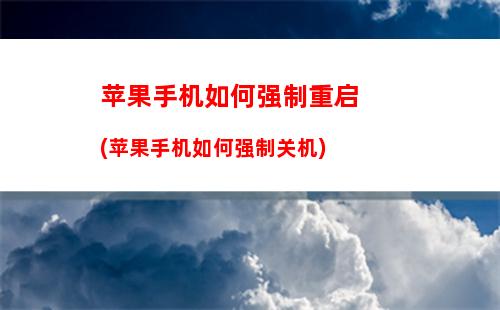 苹果手机如何强制重启

(苹果手机如何强制关机)